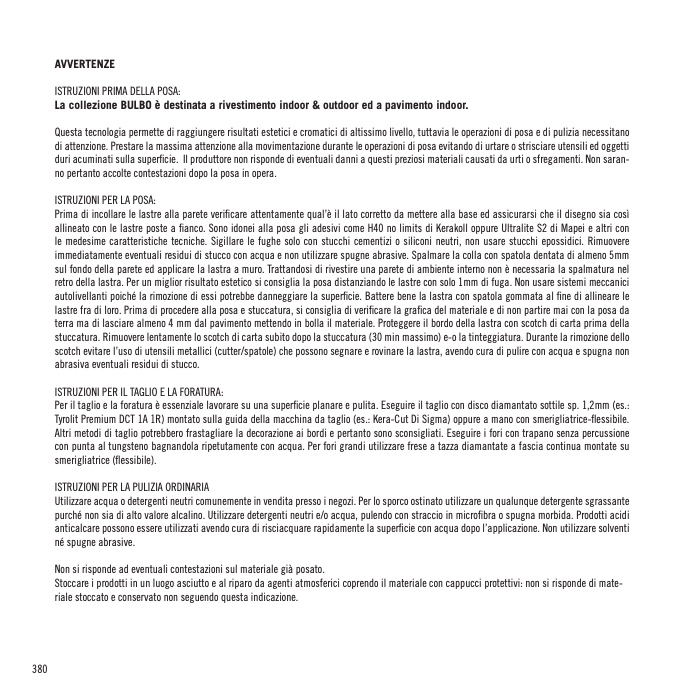 AVVERTENZE

ISTRUZIONI PRIMA DELLA POSA:
La collezione BULBO è destinata a rivestimento indoor & outdoor ed a pavimento indoor.

Questa tecnologia permette di raggiungere risultati estetici e cromatici di altissimo livello, tuttavia le operazioni di posa e di pulizia necessitano di attenzione. Prestare la massima attenzione alla movimentazione durante le operazioni di posa evitando di urtare o strisciare utensili ed oggetti duri acuminati sulla superficie. Il produttore non risponde di eventuali danni a questi preziosi materiali causati da urti o sfregamenti. Non saranno pertanto accolte contestazioni dopo la posa in opera.

ISTRUZIONI PER LA POSA:
Prima di incollare le lastre alla parete verificare attentamente qual'è il lato corretto da mettere alla base ed assicurarsi che il disegno sia così allineato con le lastre poste a fianco. Sono idonei alla posa gli adesivi come H40 no limits di Kerakoll oppure Ultralite S2 di Mapei e altri con le medesime caratteristiche tecniche. Sigillare le fughe solo con stucchi cementizi o siliconi neutri, non usare stucchi epossidici. Rimuovere immediatamente eventuali residui di stucco con acqua e non utilizzare spugne abrasive. Spalmare la colla con spatola dentata di almeno 5mm sul fondo della parete ed applicare la lastra a muro. Trattandosi di rivestire una parete di ambiente interno non è necessaria la spalmatura nel retro della lastra. Per un miglior risultato estetico si consiglia la posa distanziando le lastre con solo 1mm di fuga. Non usare sistemi meccanici autolivellanti poiché la rimozione di essi potrebbe danneggiare la superficie. Battere bene la lastra con spatola gommata al fine di allineare le lastre fra di loro. Prima di procedere alla posa e stuccatura, si consiglia di verificare la grafica del materiale e di non partire mai con la posa da terra ma di lasciare almeno 4 mm dal pavimento mettendo in bolla il materiale. Proteggere il bordo della lastra con scotch di carta prima della stuccatura. Rimuovere lentamente lo scotch di carta subito dopo la stuccatura (30 min massimo) e-o la tinteggiatura. Durante la rimozione dello scotch evitare l'uso di utensili metallici (cutter/spatole) che possono segnare e rovinare la lastra, avendo cura di pulire con acqua e spugna non abrasiva eventuali residui di stucco.

ISTRUZIONI PER IL TAGLIO E LA FORATURA:
Per il taglio e la foratura è essenziale lavorare su una superficie planare e pulita. Eseguire il taglio con disco diamantato sottile sp. 1,2mm (es.: Tyrolit Premium DCT 1A 1R) montato sulla guida della macchina da taglio (es.: Kera-Cut Di Sigma) oppure a mano con smerigliatrice-flessibile. Altri metodi di taglio potrebbero frastagliare la decorazione ai bordi e pertanto sono sconsigliati. Eseguire i fori con trapano senza percussione con punta al tungsteno bagnandola ripetutamente con acqua. Per fori grandi utilizzare frese a tazza diamantate a fascia continua montate su smerigliatrice (flessibile).

ISTRUZIONI PER LA PULIZIA ORDINARIA
Utilizzare acqua o detergenti neutri comunemente in vendita presso i negozi. Per lo sporco ostinato utilizzare un qualunque detergente sgrassante purché non sia di alto valore alcalino. Utilizzare detergenti neutri e/o acqua, pulendo con straccio in microfibra o spugna morbida. Prodotti acidi anticalcare possono essere utilizzati avendo cura di risciacquare rapidamente la superficie con acqua dopo l'applicazione. Non utilizzare solventi né spugne abrasive.

Non si risponde ad eventuali contestazioni sul materiale già posato.
Stoccare i prodotti in un luogo asciutto e al riparo da agenti atmosferici coprendo il materiale con cappucci protettivi: non si risponde di materiale stoccato e conservato non seguendo questa indicazione.

380